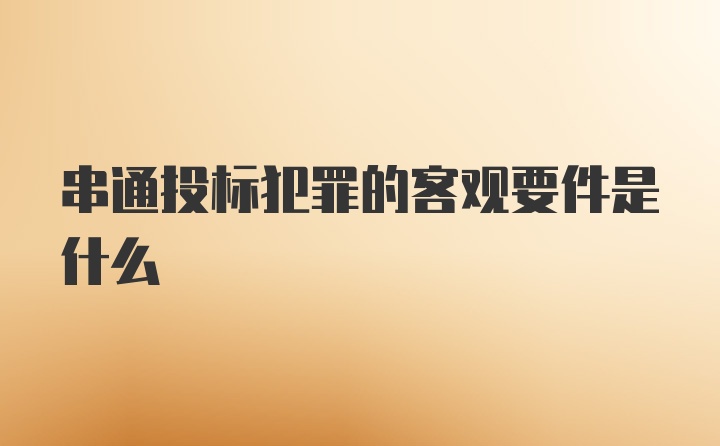 串通投标犯罪的客观要件是什么